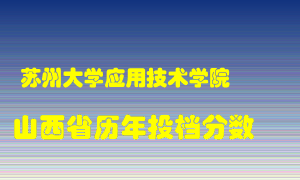 苏州大学应用技术学院

山西省历年投档分数